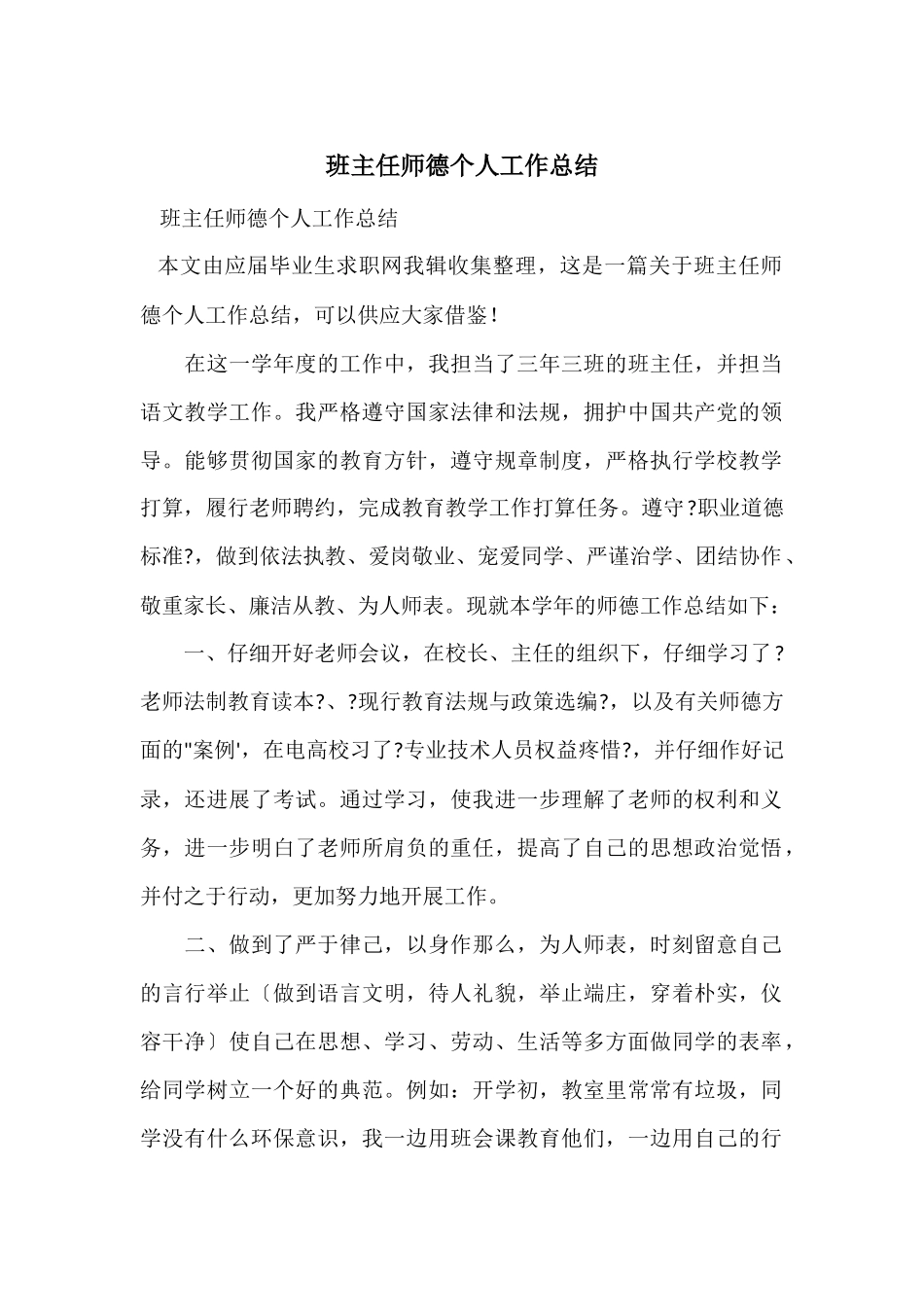 班主任师德个人工作总结

班主任师德个人工作总结

本文由应届毕业生求职网我辑收集整理，这是一篇关于班主任师德个人工作总结，可以供应大家借鉴！

在这一学年度的工作中，我担当了三年三班的班主任，并担当语文教学工作。我严格遵守国家法律和法规，拥护中国共产党的领导。能够贯彻国家的教育方针，遵守规章制度，严格执行学校教学打算，履行老师聘约，完成教育教学工作打算任务。遵守?职业道德标准?，做到依法执教、爱岗敬业、宠爱同学、严谨治学、团结协作、敬重家长、廉洁从教、为人师表。现就本学年的师德工作总结如下：

一、仔细开好老师会议，在校长、主任的组织下，仔细学习了?老师法制教育读本?、?现行教育法规与政策选编?，以及有关师德方面的"案例'，在电高校习了?专业技术人员权益疼惜?，并仔细作好记录，还进展了考试。通过学习，使我进一步理解了老师的权利和义务，进一步明白了老师所肩负的重任，提高了自己的思想政治觉悟，并付之于行动，更加努力地开展工作。

二、做到了严于律己，以身作那么，为人师表，时刻留意自己的言行举止〔做到语言文明，待人礼貌，举止端庄，穿着朴实，仪容干净〕使自己在思想、学习、劳动、生活等多方面做同学的表率，给同学树立一个好的典范。例如：开学初，教室里常常有垃圾，同学没有什么环保意识，我一边用班会课教育他们，一边用自己的行